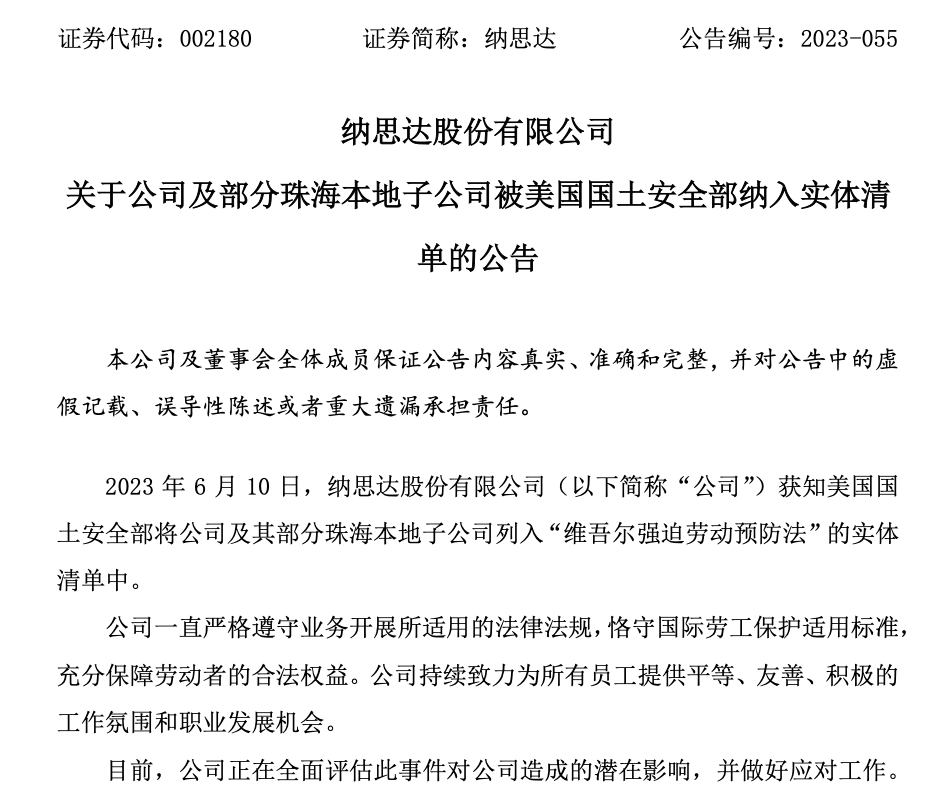 证券代码：002180　　证券简称：纳思达　　公告编号：2023-055

纳思达股份有限公司
关于公司及部分珠海本地子公司被美国国土安全部纳入实体清单的公告

本公司及董事会全体成员保证公告内容真实、准确和完整，并对公告中的虚假记载、误导性陈述或者重大遗漏承担责任。

2023 年 6 月 10 日，纳思达股份有限公司（以下简称“公司”）获知美国国土安全部将公司及其部分珠海本地子公司列入“维吾尔强迫劳动预防法”的实体清单中。

公司一直严格遵守业务开展所适用的法律法规，恪守国际劳工保护适用标准，充分保障劳动者的合法权益。公司持续致力为所有员工提供平等、友善、积极的工作氛围和职业发展机会。

目前，公司正在全面评估此事件对公司造成的潜在影响，并做好应对工作。